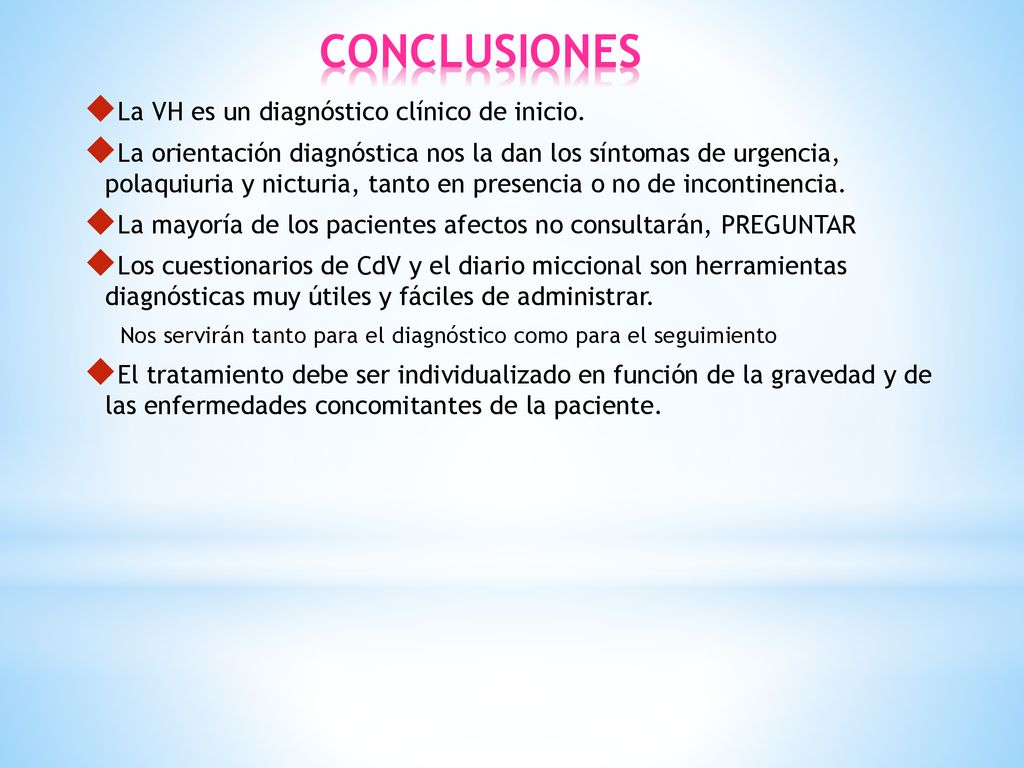 CONCLUSIONES

La VH es un diagnóstico clínico de inicio.

La orientación diagnóstica nos la dan los síntomas de urgencia, polaquiuria y nicturia, tanto en presencia o no de incontinencia.

La mayoría de los pacientes afectos no consultarán, PREGUNTAR

Los cuestionarios de CdV y el diario miccional son herramientas diagnósticas muy útiles y fáciles de administrar.

Nos servirán tanto para el diagnóstico como para el seguimiento

El tratamiento debe ser individualizado en función de la gravedad y de las enfermedades concomitantes de la paciente.